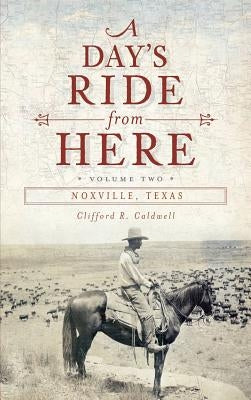 A DAY'S RIDE from HERE

• VOLUME TWO •

NOXVILLE, TEXAS

Clifford R. Caldwell